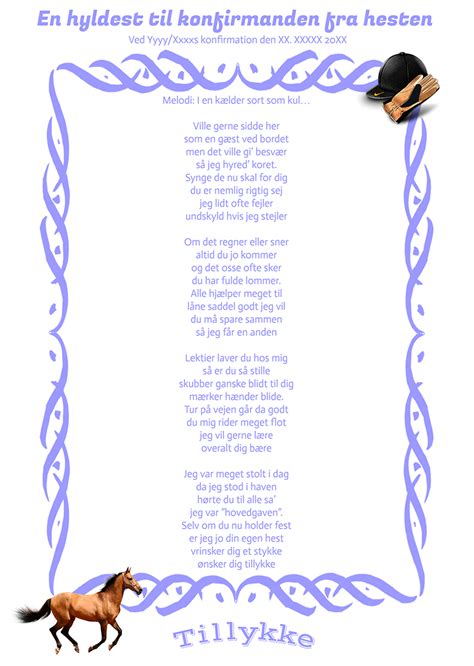 En hyldest til konfirmanden fra hesten

Ved Yyyy/Xxxxs konfirmation den XX. XXXXX 20XX

Melodi: I en kælder sort som kul…

Ville gerne sidde her
som en gæst ved bordet
men det ville gi' besvær
så jeg hyred' koret.
Synge de nu skal for dig
du er nemlig rigtig sej
jeg lidt ofte fejler
undskyld hvis jeg stejler

Om det regner eller sner
altid du jo kommer
og det osse ofte sker
du har fulde lommer.
Alle hjælper meget til
låne saddel godt jeg vil
du må spare sammen
så jeg får en anden

Lektier laver du hos mig
så er du så stille
skubber ganske blidt til dig
mærker hænder blide.
Tur på vejen går da godt
du mig rider meget flot
jeg vil gerne lære
overalt dig bære

Jeg var meget stolt i dag
da jeg stod i haven
hørte du til alle sa'
jeg var "hovedgaven".
Selv om du nu holder fest
er jeg jo din egen hest
vrinsker dig et stykke
ønsker dig tillykke

Tillykke